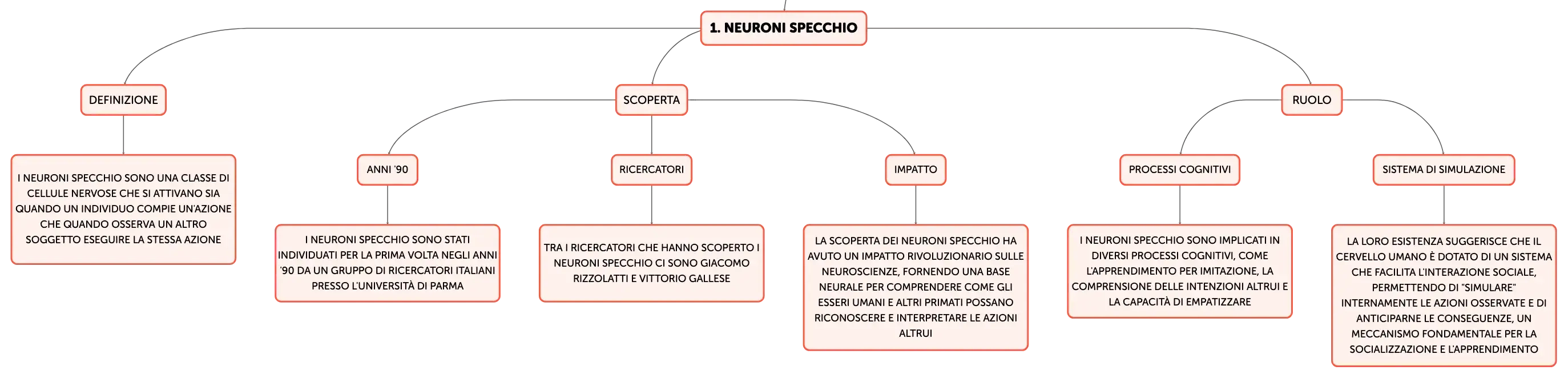 1. NEURONI SPECCHIO

DEFINIZIONE

I NEURONI SPECCHIO SONO UNA CLASSE DI CELLULE NERVOSE CHE SI ATTIVANO SIA QUANDO UN INDIVIDUO COMPIE UN'AZIONE CHE QUANDO OSSERVA UN ALTRO SOGGETTO ESEGUIRE LA STESSA AZIONE

SCOPERTA

ANNI '90

I NEURONI SPECCHIO SONO STATI INDIVIDUATI PER LA PRIMA VOLTA NEGLI ANNI '90 DA UN GRUPPO DI RICERCATORI ITALIANI PRESSO L'UNIVERSITÀ DI PARMA

RICERCATORI

TRA I RICERCATORI CHE HANNO SCOPERTO I NEURONI SPECCHIO CI SONO GIACOMO RIZZOLATTI E VITTORIO GALLESE

IMPATTO

LA SCOPERTA DEI NEURONI SPECCHIO HA AVUTO UN IMPATTO RIVOLUZIONARIO SULLE NEUROSCIENZE, FORNENDO UNA BASE NEURALE PER COMPRENDERE COME GLI ESSERI UMANI E ALTRI PRIMATI POSSANO RICONOSCERE E INTERPRETARE LE AZIONI ALTRUI

RUOLO

PROCESSI COGNITIVI

I NEURONI SPECCHIO SONO IMPLICATI IN DIVERSI PROCESSI COGNITIVI, COME L'APPRENDIMENTO PER IMITAZIONE, LA COMPRENSIONE DELLE INTENZIONI ALTRUI E LA CAPACITÀ DI EMPATIZZARE

SISTEMA DI SIMULAZIONE

LA LORO ESISTENZA SUGGERISCE CHE IL CERVELLO UMANO È DOTATO DI UN SISTEMA CHE FACILITA L'INTERAZIONE SOCIALE, PERMETTENDO DI "SIMULARE" INTERNAMENTE LE AZIONI OSSERVATE E DI ANTICIPARNE LE CONSEGUENZE, UN MECCANISMO FONDAMENTALE PER LA SOCIALIZZAZIONE E L'APPRENDIMENTO